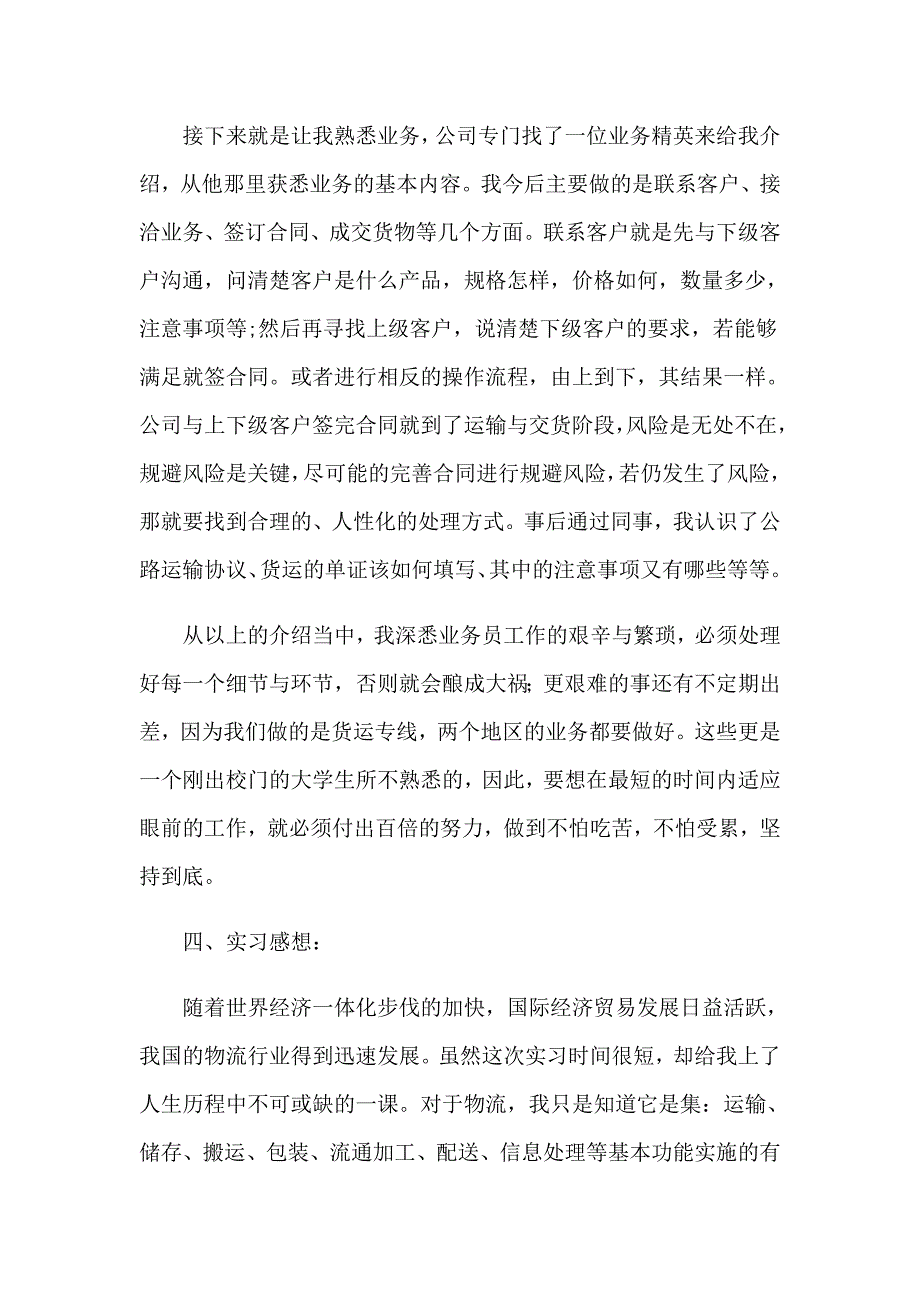 接下来就是让我熟悉业务，公司专门找了一位业务精英来给我介绍，从他那里获悉业务的基本内容。我今后主要做的是联系客户、接洽业务、签订合同、成交货物等几个方面。联系客户就是先与下级客户沟通，问清楚客户是什么产品，规格怎样，价格如何，数量多少，注意事项等;然后再寻找上级客户，说清楚下级客户的要求，若能够满足就签合同。或者进行相反的操作流程，由上到下，其结果一样。公司与上下级客户签完合同就到了运输与交货阶段，风险是无处不在，规避风险是关键，尽可能的完善合同进行规避风险，若仍发生了风险，那就要找到合理的、人性化的处理方式。事后通过同事，我认识了公路运输协议、货运的单证该如何填写、其中的注意事项又有哪些等等。

从以上的介绍当中，我深悉业务员工作的艰辛与繁琐，必须处理好每一个细节与环节，否则就会酿成大祸;更艰难的事还有不定期出差，因为我们做的是货运专线，两个地区的业务都要做好。这些更是一个刚出校门的大学生所不熟悉的，因此，要想在最短的时间内适应眼前的工作，就必须付出百倍的努力，做到不怕吃苦，不怕受累，坚持到底。

四、实习感想：

随着世界经济一体化步伐的加快，国际经济贸易发展日益活跃，我国的物流行业得到迅速发展。虽然这次实习时间很短，却给我上了人生历程中不可或缺的一课。对于物流，我只是知道它是集：运输、储存、搬运、包装、流通加工、配送、信息处理等基本功能实施的有